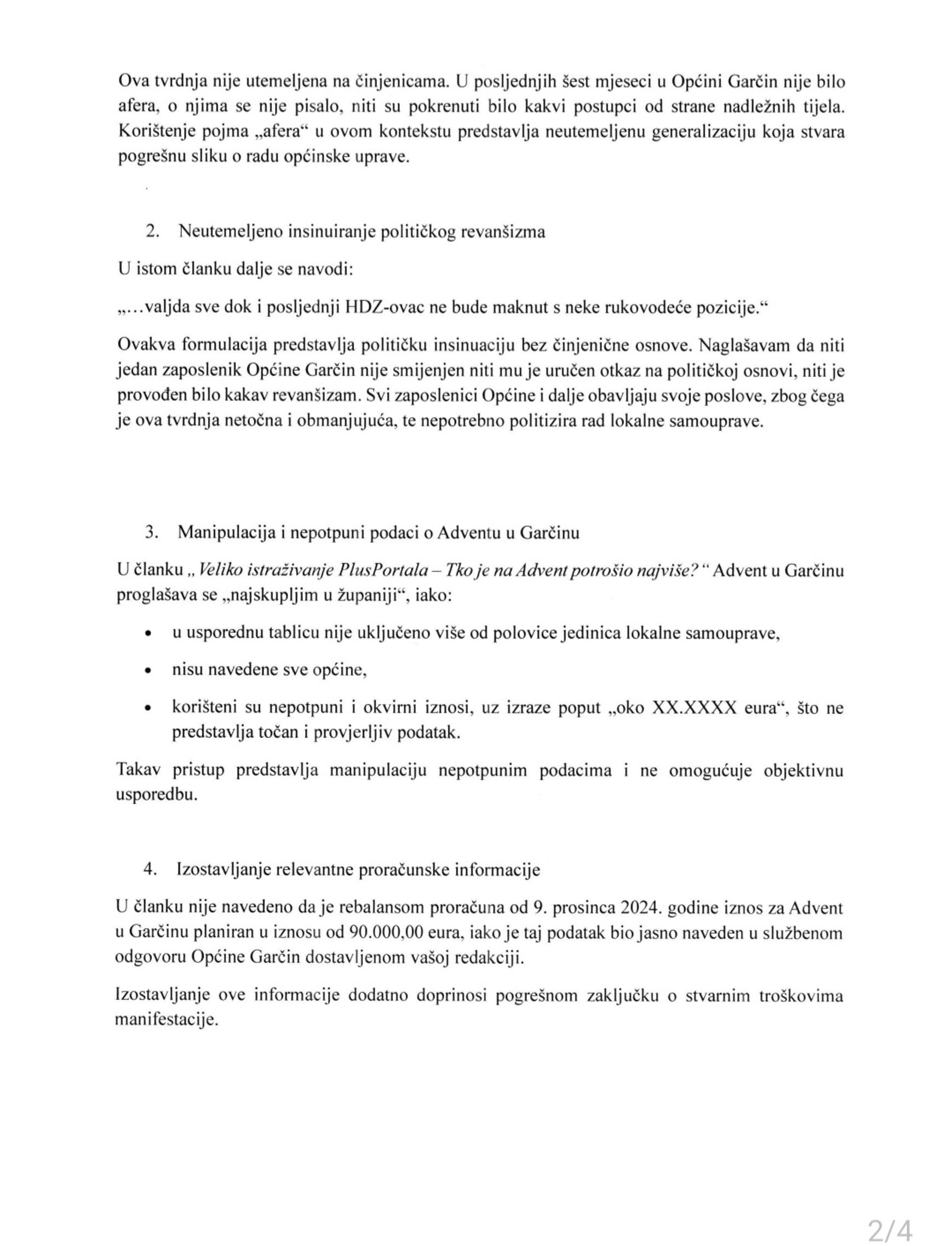 Ova tvrdnja nije utemeljena na činjenicama. U posljednjih šest mjeseci u Općini Garčin nije bilo afera, o njima se nije pisalo, niti su pokrenuti bilo kakvi postupci od strane nadležnih tijela. Korištenje pojma „afera“ u ovom kontekstu predstavlja neutemeljenu generalizaciju koja stvara pogrešnu sliku o radu općinske uprave.

2. Neutemeljeno insinuiranje političkog revanšizma

U istom članku dalje se navodi:

„...valjda sve dok i posljednji HDZ-ovac ne bude maknut s neke rukovodeće pozicije.“

Ovakva formulacija predstavlja političku insinuaciju bez činjenične osnove. Naglašavam da niti jedan zaposlenik Općine Garčin nije smijenjen niti mu je uručen otkaz na političkoj osnovi, niti je provođen bilo kakav revanšizam. Svi zaposlenici Općine i dalje obavljaju svoje poslove, zbog čega je ova tvrdnja netočna i obmanjujuća, te nepotrebno politizira rad lokalne samouprave.

3. Manipulacija i nepotpuni podaci o Adventu u Garčinu

U članku „ Veliko istraživanje PlusPortala – Tko je na Advent potrošio najviše? “ Advent u Garčinu proglašava se „najskupljim u županiji“, iako:

• u usporednu tablicu nije uključeno više od polovice jedinica lokalne samouprave,
• nisu navedene sve općine,
• korišteni su nepotpuni i okvirni iznosi, uz izraze poput „oko XX.XXXX eura“, što ne predstavlja točan i provjerljiv podatak.

Takav pristup predstavlja manipulaciju nepotpunim podacima i ne omogućuje objektivnu usporedbu.

4. Izostavljanje relevantne proračunske informacije

U članku nije navedeno da je rebalansom proračuna od 9. prosinca 2024. godine iznos za Advent u Garčinu planiran u iznosu od 90.000,00 eura, iako je taj podatak bio jasno naveden u službenom odgovoru Općine Garčin dostavljenom vašoj redakciji.

Izostavljanje ove informacije dodatno doprinosi pogrešnom zaključku o stvarnim troškovima manifestacije.

2/4